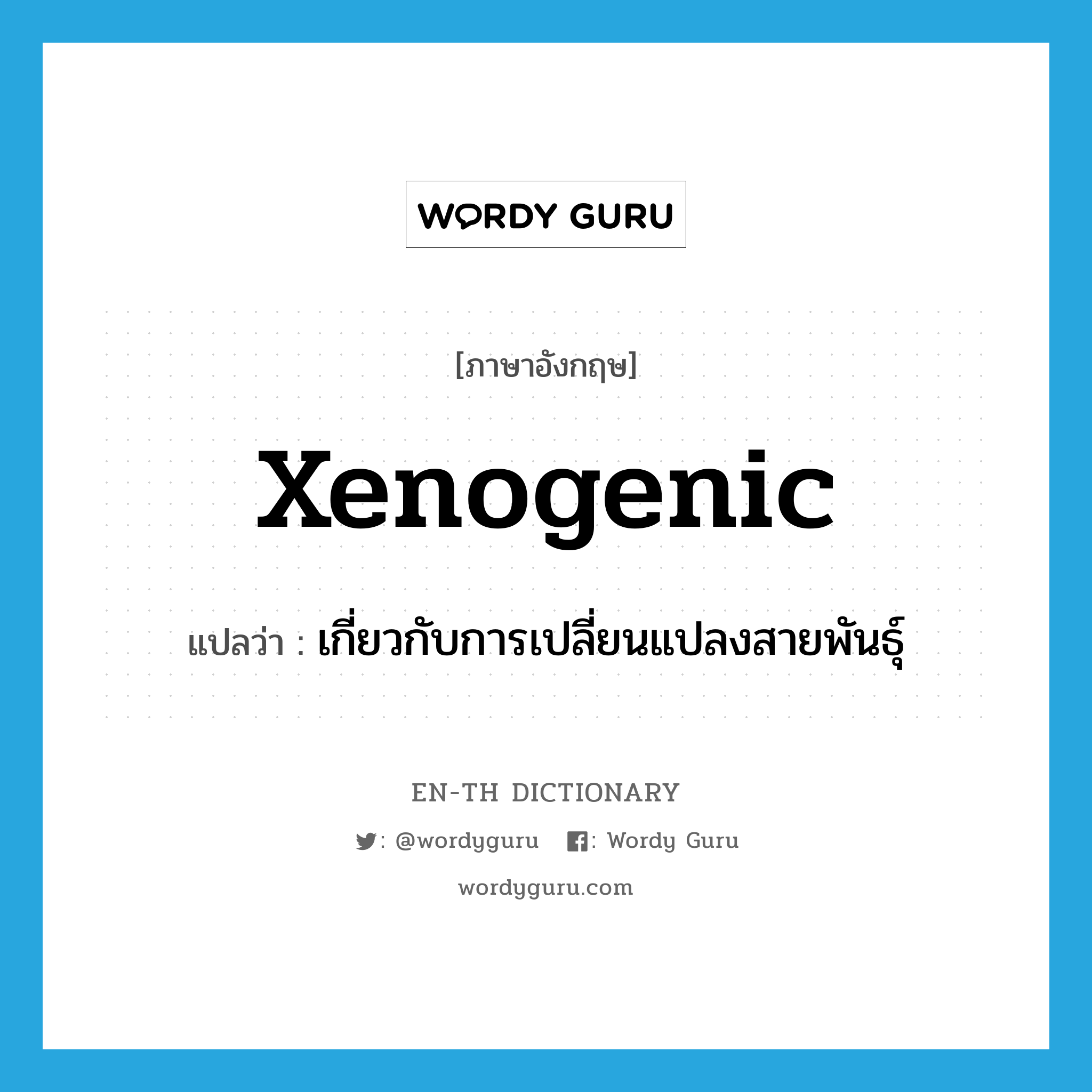 WORDY GURU

[ภาษาอังกฤษ]

xenogenic

แปลว่า : เกี่ยวกับการเปลี่ยนแปลงสายพันธุ์

EN-TH DICTIONARY

: @wordyguru : Wordy Guru

wordyguru.com